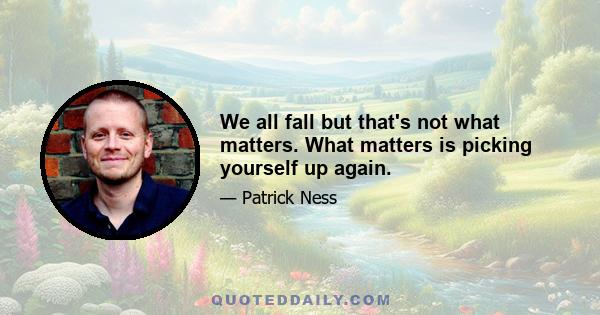 We all fall but that's not what matters. What matters is picking yourself up again.

— Patrick Ness

QUOTEDDAILY.COM